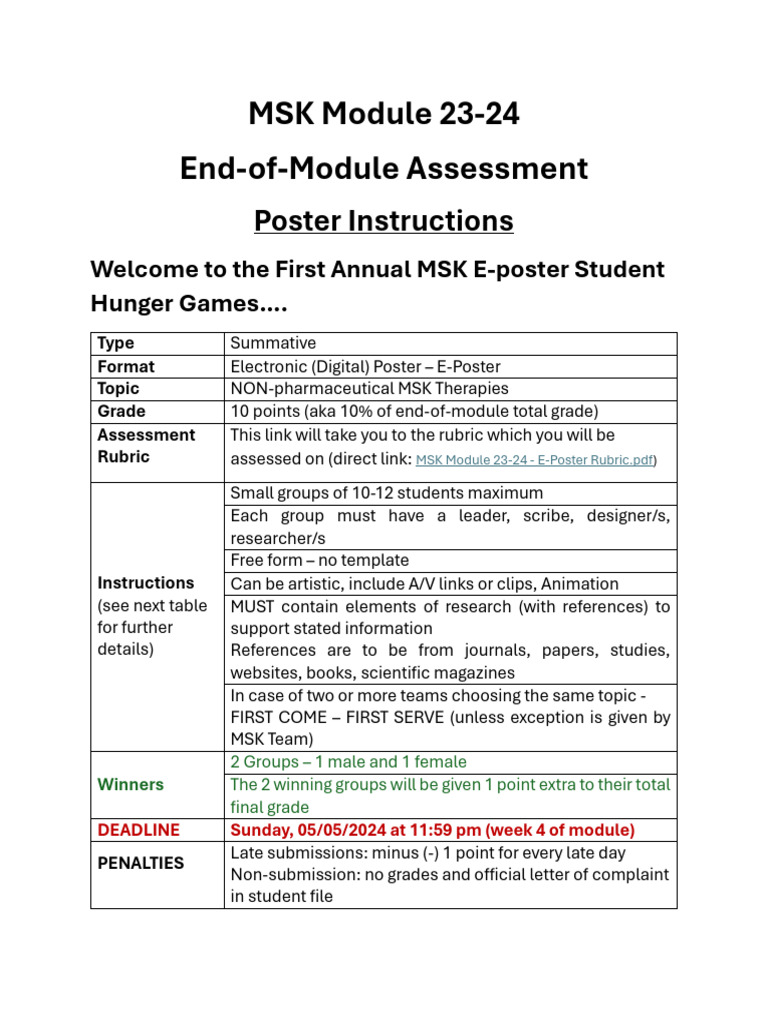 MSK Module 23-24

End-of-Module Assessment

Poster Instructions

Welcome to the First Annual MSK E-poster Student Hunger Games....

| Type | Summative |
|---|---|
| Format | Electronic (Digital) Poster – E-Poster |
| Topic | NON-pharmaceutical MSK Therapies |
| Grade | 10 points (aka 10% of end-of-module total grade) |
| Assessment Rubric | This link will take you to the rubric which you will be assessed on (direct link: MSK Module 23-24 - E-Poster Rubric.pdf) |
| Instructions (see next table for further details) | Small groups of 10-12 students maximum |
| | Each group must have a leader, scribe, designer/s, researcher/s |
| | Free form – no template |
| | Can be artistic, include A/V links or clips, Animation |
| | MUST contain elements of research (with references) to support stated information References are to be from journals, papers, studies, websites, books, scientific magazines |
| | In case of two or more teams choosing the same topic - FIRST COME – FIRST SERVE (unless exception is given by MSK Team) |
| Winners | 2 Groups – 1 male and 1 female |
| | The 2 winning groups will be given 1 point extra to their total final grade |
| DEADLINE | Sunday, 05/05/2024 at 11:59 pm (week 4 of module) |
| PENALTIES | Late submissions: minus (-) 1 point for every late day Non-submission: no grades and official letter of complaint in student file |